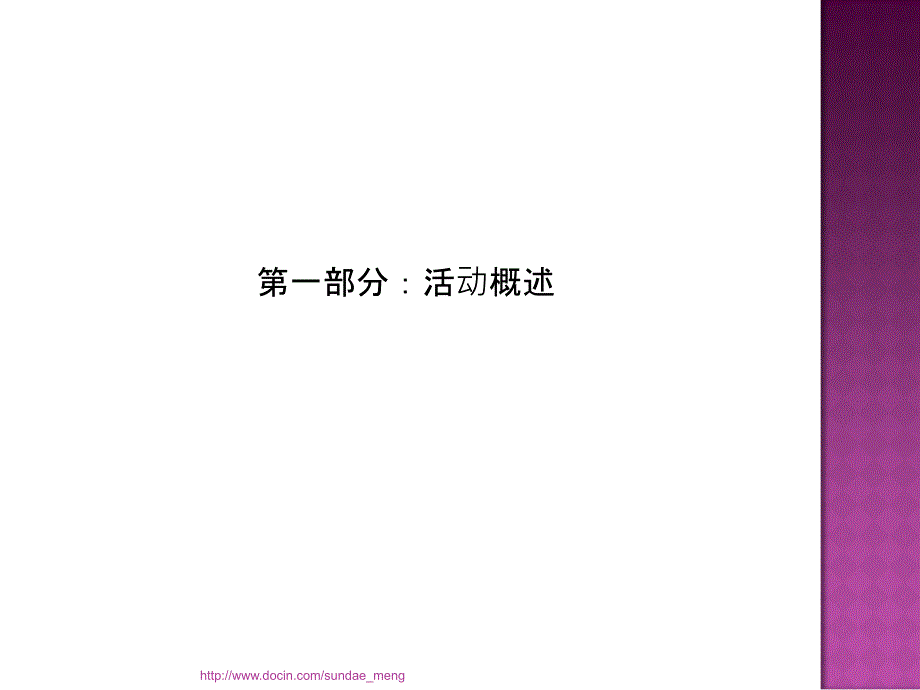 第一部分：活动概述

http://www.docin.com/sundae_meng